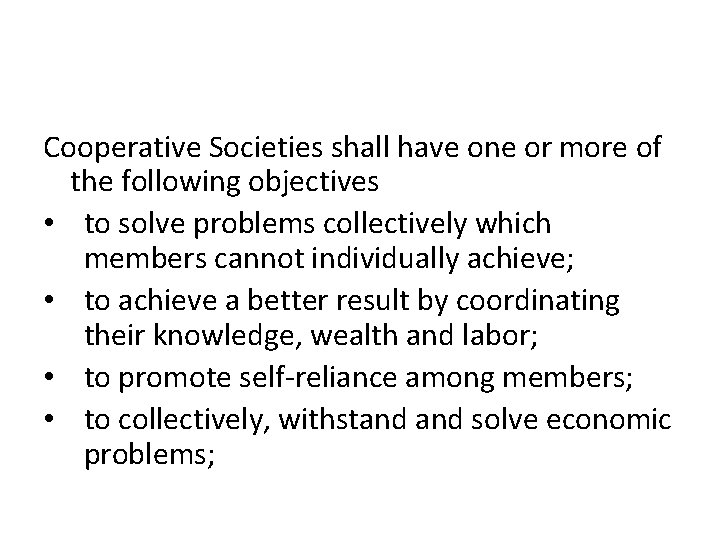 Cooperative Societies shall have one or more of the following objectives

• to solve problems collectively which members cannot individually achieve;
• to achieve a better result by coordinating their knowledge, wealth and labor;
• to promote self-reliance among members;
• to collectively, withstand and solve economic problems;